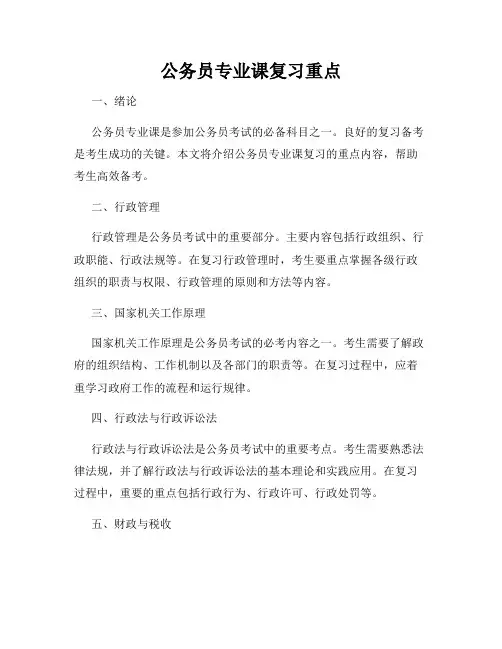 公务员专业课复习重点

一、绪论

公务员专业课是参加公务员考试的必备科目之一。良好的复习备考是考生成功的关键。本文将介绍公务员专业课复习的重点内容，帮助考生高效备考。

二、行政管理

行政管理是公务员考试中的重要部分。主要内容包括行政组织、行政职能、行政法规等。在复习行政管理时，考生要重点掌握各级行政组织的职责与权限、行政管理的原则和方法等内容。

三、国家机关工作原理

国家机关工作原理是公务员考试的必考内容之一。考生需要了解政府的组织结构、工作机制以及各部门的职责等。在复习过程中，应着重学习政府工作的流程和运行规律。

四、行政法与行政诉讼法

行政法与行政诉讼法是公务员考试中的重要考点。考生需要熟悉法律法规，并了解行政法与行政诉讼法的基本理论和实践应用。在复习过程中，重要的重点包括行政行为、行政许可、行政处罚等。

五、财政与税收